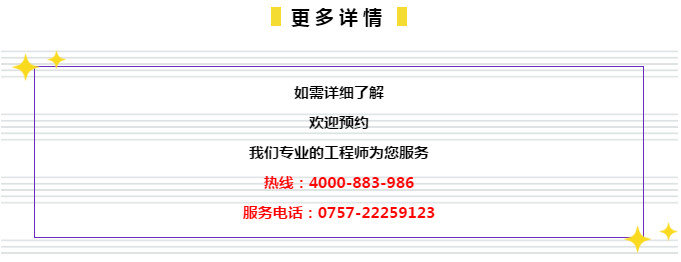 更多详情

如需详细了解

欢迎预约

我们专业的工程师为您服务

热线：4000-883-986

服务电话：0757-22259123